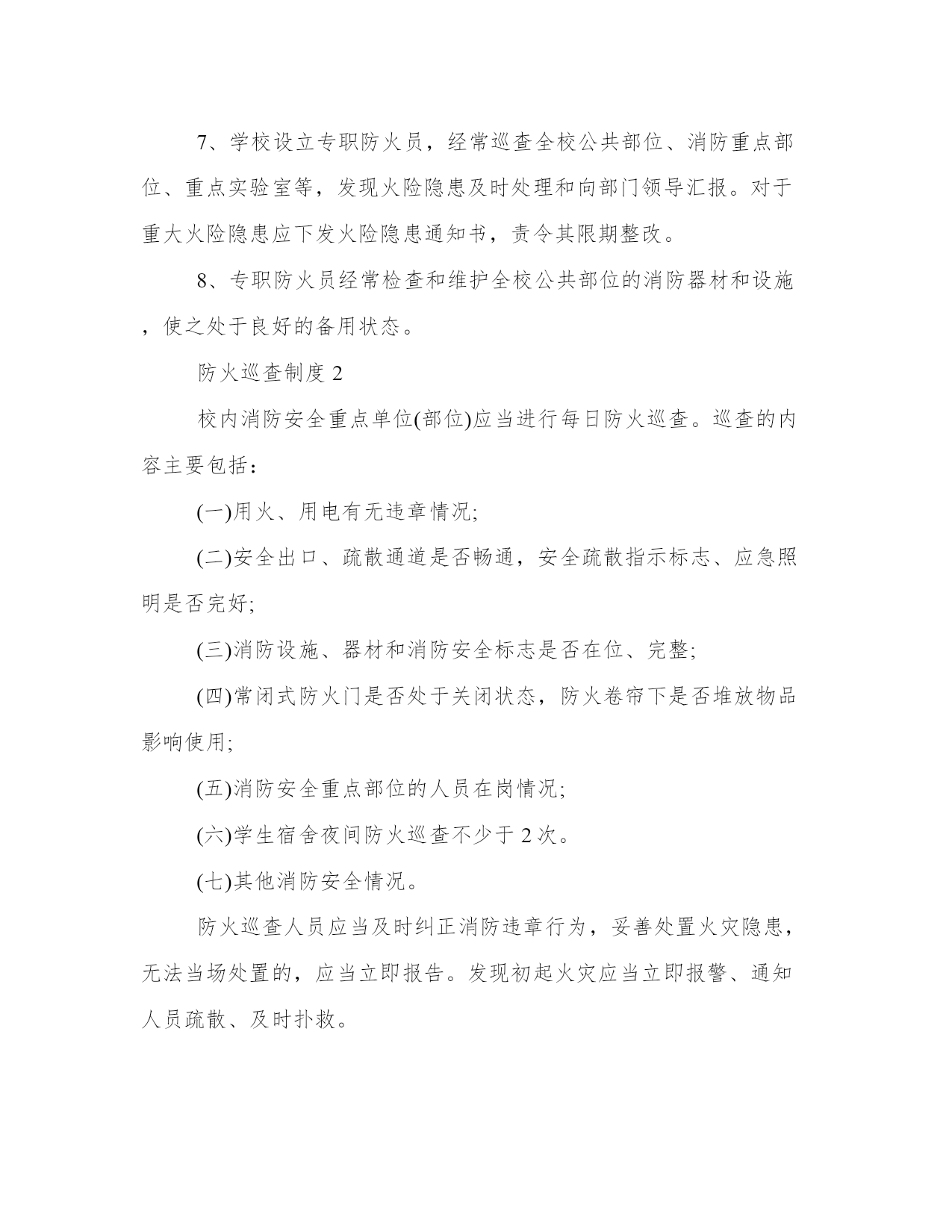 7、学校设立专职防火员，经常巡查全校公共部位、消防重点部位、重点实验室等，发现火险隐患及时处理和向部门领导汇报。对于重大火险隐患应下发火险隐患通知书，责令其限期整改。

8、专职防火员经常检查和维护全校公共部位的消防器材和设施，使之处于良好的备用状态。

防火巡查制度 2

校内消防安全重点单位(部位)应当进行每日防火巡查。巡查的内容主要包括：

(一)用火、用电有无违章情况;

(二)安全出口、疏散通道是否畅通，安全疏散指示标志、应急照明是否完好;

(三)消防设施、器材和消防安全标志是否在位、完整;

(四)常闭式防火门是否处于关闭状态，防火卷帘下是否堆放物品影响使用;

(五)消防安全重点部位的人员在岗情况;

(六)学生宿舍夜间防火巡查不少于 2 次。

(七)其他消防安全情况。

防火巡查人员应当及时纠正消防违章行为，妥善处置火灾隐患，无法当场处置的，应当立即报告。发现初起火灾应当立即报警、通知人员疏散、及时扑救。